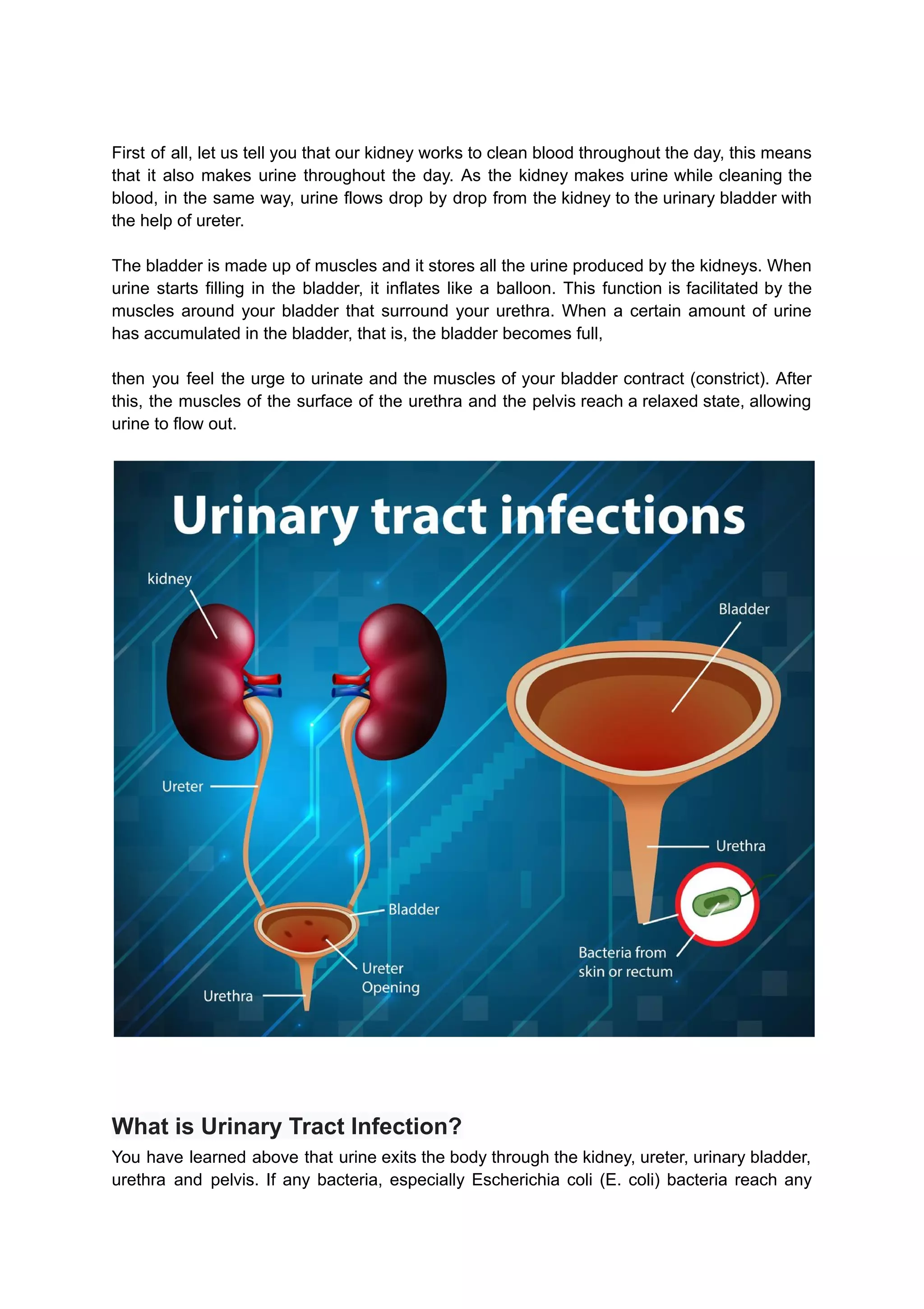 First of all, let us tell you that our kidney works to clean blood throughout the day, this means that it also makes urine throughout the day. As the kidney makes urine while cleaning the blood, in the same way, urine flows drop by drop from the kidney to the urinary bladder with the help of ureter.

The bladder is made up of muscles and it stores all the urine produced by the kidneys. When urine starts filling in the bladder, it inflates like a balloon. This function is facilitated by the muscles around your bladder that surround your urethra. When a certain amount of urine has accumulated in the bladder, that is, the bladder becomes full,

then you feel the urge to urinate and the muscles of your bladder contract (constrict). After this, the muscles of the surface of the urethra and the pelvis reach a relaxed state, allowing urine to flow out.

Urinary tract infections

kidney

Ureter

Bladder

Ureter Opening

Urethra

Bladder

Urethra

Bacteria from skin or rectum

What is Urinary Tract Infection?

You have learned above that urine exits the body through the kidney, ureter, urinary bladder, urethra and pelvis. If any bacteria, especially Escherichia coli (E. coli) bacteria reach any